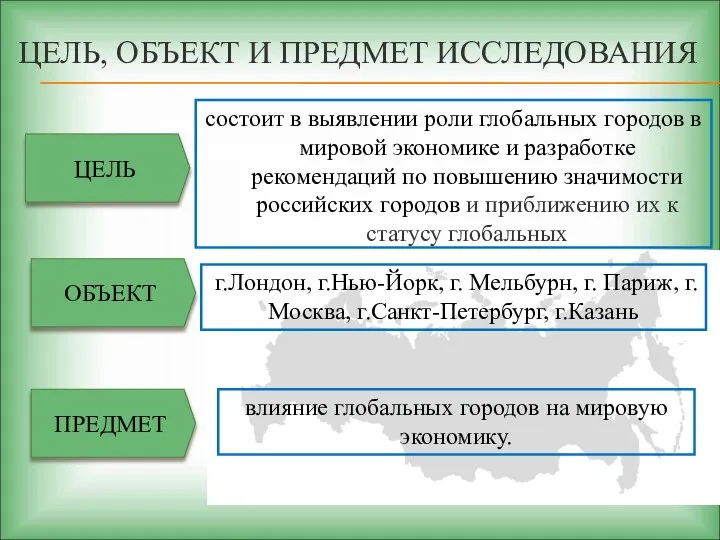 ЦЕЛЬ, ОБЪЕКТ И ПРЕДМЕТ ИССЛЕДОВАНИЯ

ЦЕЛЬ

состоит в выявлении роли глобальных городов в мировой экономике и разработке рекомендаций по повышению значимости российских городов и приближению их к статусу глобальных

ОБЪЕКТ

г.Лондон, г.Нью-Йорк, г. Мельбурн, г. Париж, г. Москва, г.Санкт-Петербург, г.Казань

ПРЕДМЕТ

влияние глобальных городов на мировую экономику.